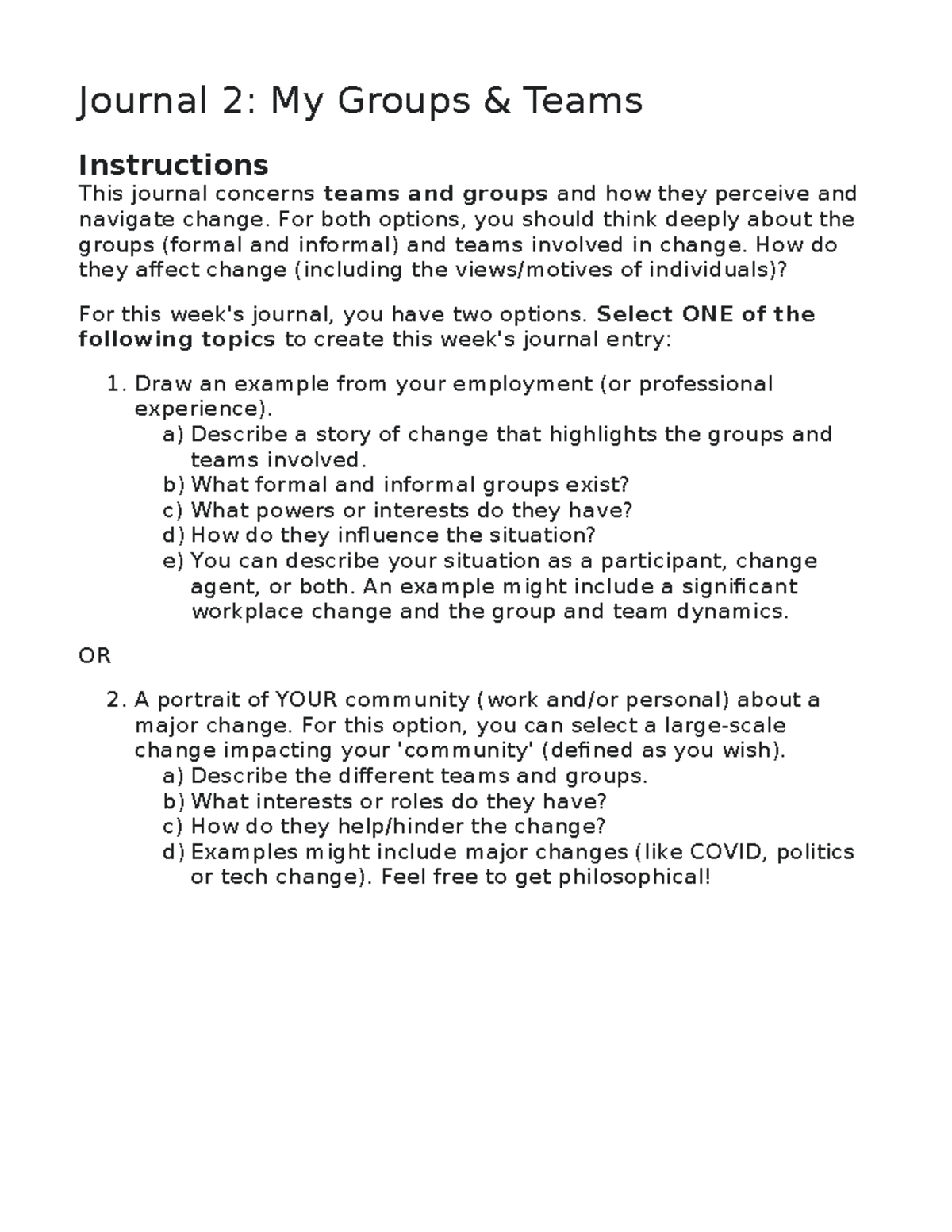 Journal 2: My Groups & Teams

Instructions

This journal concerns teams and groups and how they perceive and navigate change. For both options, you should think deeply about the groups (formal and informal) and teams involved in change. How do they affect change (including the views/motives of individuals)?

For this week's journal, you have two options. Select ONE of the following topics to create this week's journal entry:

1. Draw an example from your employment (or professional experience).
a) Describe a story of change that highlights the groups and teams involved.
b) What formal and informal groups exist?
c) What powers or interests do they have?
d) How do they influence the situation?
e) You can describe your situation as a participant, change agent, or both. An example might include a significant workplace change and the group and team dynamics.

OR

2. A portrait of YOUR community (work and/or personal) about a major change. For this option, you can select a large-scale change impacting your 'community' (defined as you wish).
a) Describe the different teams and groups.
b) What interests or roles do they have?
c) How do they help/hinder the change?
d) Examples might include major changes (like COVID, politics or tech change). Feel free to get philosophical!